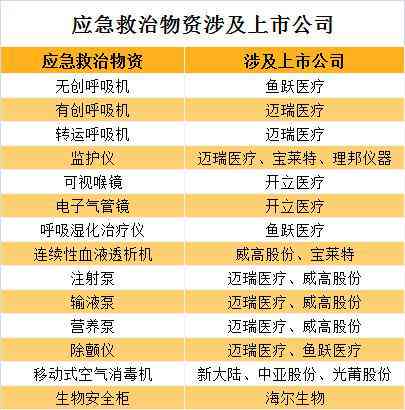 应急救治物资涉及上市公司

| 应急救治物资 | 涉及上市公司 |
|---|---|
| 无创呼吸机 | 鱼跃医疗 |
| 有创呼吸机 | 迈瑞医疗 |
| 转运呼吸机 | 迈瑞医疗 |
| 监护仪 | 迈瑞医疗、宝莱特、理邦仪器 |
| 可视喉镜 | 开立医疗 |
| 电子气管镜 | 开立医疗 |
| 呼吸湿化治疗仪 | 鱼跃医疗 |
| 连续性血液透析机 | 威高股份、宝莱特 |
| 注射泵 | 迈瑞医疗、威高股份 |
| 输液泵 | 迈瑞医疗、威高股份 |
| 营养泵 | 迈瑞医疗、威高股份 |
| 除颤仪 | 迈瑞医疗、鱼跃医疗 |
| 移动式空气消毒机 | 新大陆、中亚股份、光莆股份 |
| 生物安全柜 | 海尔生物 |